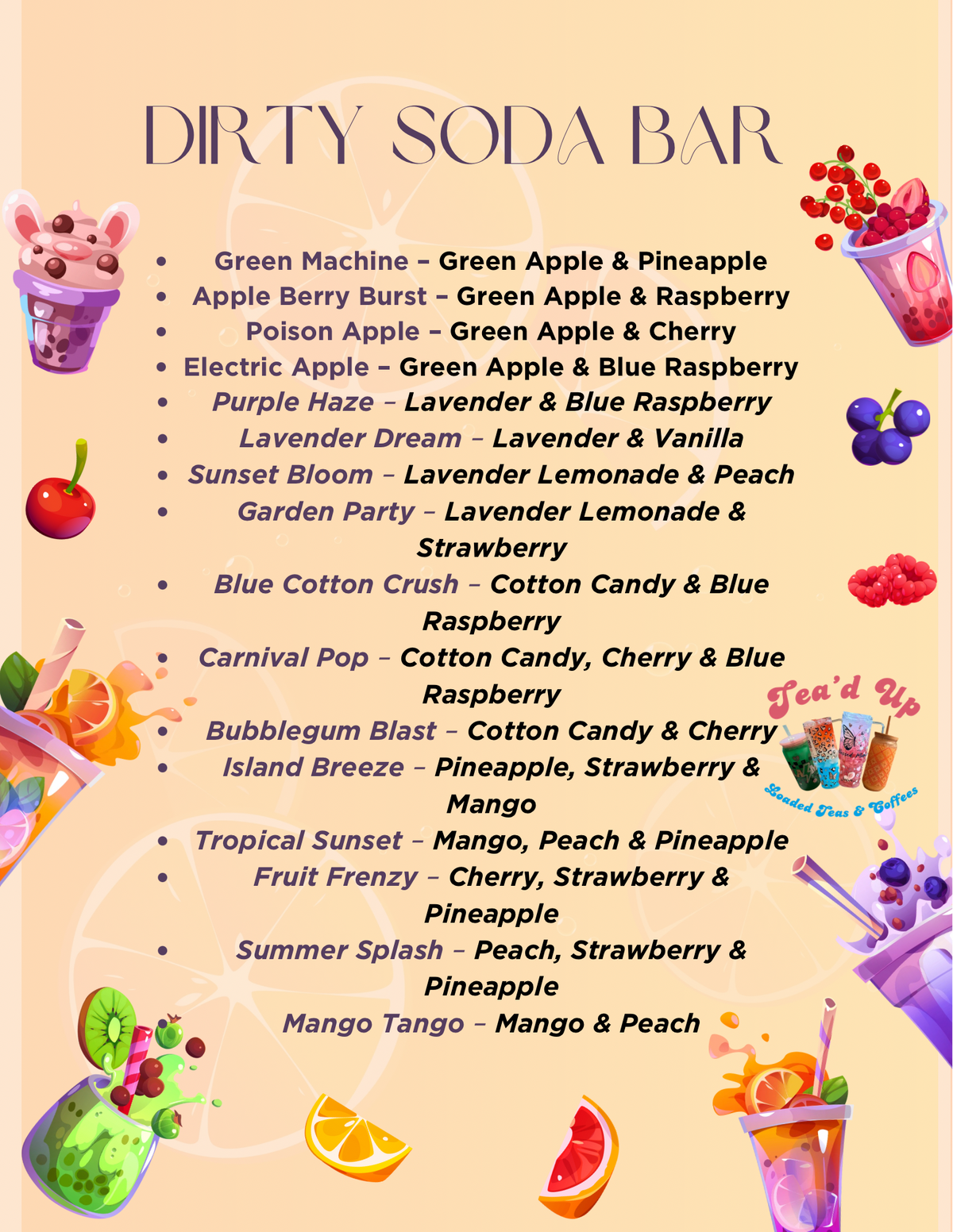 DIRTY SODA BAR

- Green Machine – Green Apple & Pineapple
- Apple Berry Burst – Green Apple & Raspberry
- Poison Apple – Green Apple & Cherry
- Electric Apple – Green Apple & Blue Raspberry
- Purple Haze – Lavender & Blue Raspberry
- Lavender Dream – Lavender & Vanilla
- Sunset Bloom – Lavender Lemonade & Peach
- Garden Party – Lavender Lemonade & Strawberry
- Blue Cotton Crush – Cotton Candy & Blue Raspberry
- Carnival Pop – Cotton Candy, Cherry & Blue Raspberry
- Bubblegum Blast – Cotton Candy & Cherry
- Island Breeze – Pineapple, Strawberry & Mango
- Tropical Sunset – Mango, Peach & Pineapple
- Fruit Frenzy – Cherry, Strawberry & Pineapple
- Summer Splash – Peach, Strawberry & Pineapple
- Mango Tango – Mango & Peach

Tea'd Up
Loaded Teas & Coffees